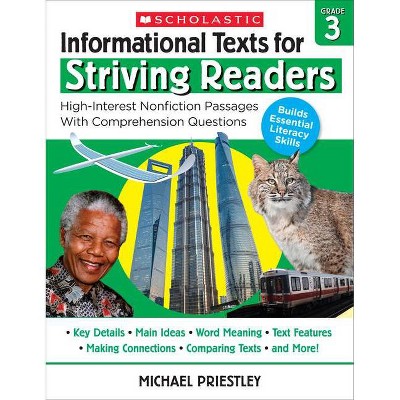 SCHOLASTIC

GRADE 3

Informational Texts for Striving Readers

High-Interest Nonfiction Passages With Comprehension Questions

Builds Essential Literacy Skills

• Key Details • Main Ideas • Word Meaning • Text Features • Making Connections • Comparing Texts • and More!

MICHAEL PRIESTLEY